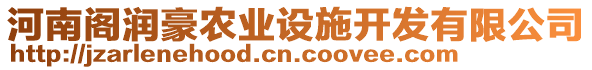 河南阁润豪农业设施开发有限公司
http://jzarlenehood.cn.coovee.com